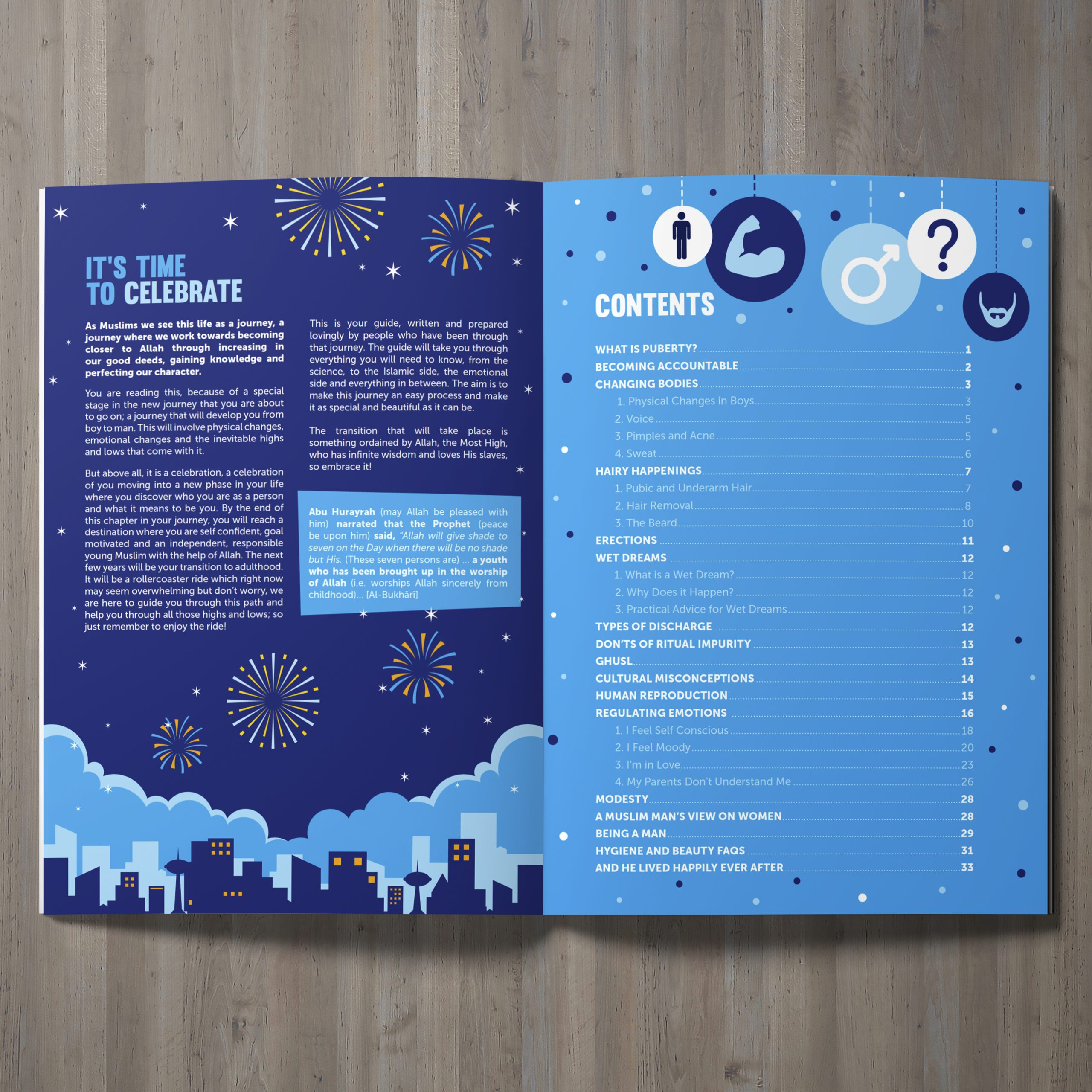 IT'S TIME TO CELEBRATE

As Muslims we see this life as a journey, a journey where we work towards becoming closer to Allah through increasing in our good deeds, gaining knowledge and perfecting our character.

You are reading this, because of a special stage in the new journey that you are about to go on; a journey that will develop you from boy to man. This will involve physical changes, emotional changes and the inevitable highs and lows that come with it.

But above all, it is a celebration, a celebration of you moving into a new phase in your life where you discover who you are as a person and what it means to be you. By the end of this chapter in your journey, you will reach a destination where you are self confident, goal motivated and an independent, responsible young Muslim with the help of Allah. The next few years will be your transition to adulthood. It will be a rollercoaster ride which right now may seem overwhelming but don't worry, we are here to guide you through this path and help you through all those highs and lows; so just remember to enjoy the ride!

This is your guide, written and prepared lovingly by people who have been through that journey. The guide will take you through everything you will need to know, from the science, to the Islamic side, the emotional side and everything in between. The aim is to make this journey an easy process and make it as special and beautiful as it can be.

The transition that will take place is something ordained by Allah, the Most High, who has infinite wisdom and loves His slaves, so embrace it!

Abu Hurayrah (may Allah be pleased with him) narrated that the Prophet (peace be upon him) said, "Allah will give shade to seven on the Day when there will be no shade but His. (These seven persons are) ... a youth who has been brought up in the worship of Allah (i.e. worships Allah sincerely from childhood)... [Al-Bukhārī]

CONTENTS

WHAT IS PUBERTY? 1
BECOMING ACCOUNTABLE 2
CHANGING BODIES 3
1. Physical Changes in Boys 3
2. Voice 5
3. Pimples and Acne 5
4. Sweat 6
HAIRY HAPPENINGS 7
1. Pubic and Underarm Hair 7
2. Hair Removal 8
3. The Beard 10
ERECTIONS 11
WET DREAMS 12
1. What is a Wet Dream? 12
2. Why Does it Happen? 12
3. Practical Advice for Wet Dreams 12
TYPES OF DISCHARGE 12
DON'TS OF RITUAL IMPURITY 13
GHUSL 13
CULTURAL MISCONCEPTIONS 14
HUMAN REPRODUCTION 15
REGULATING EMOTIONS 16
1. I Feel Self Conscious 18
2. I Feel Moody 20
3. I'm in Love 23
4. My Parents Don't Understand Me 26
MODESTY 28
A MUSLIM MAN'S VIEW ON WOMEN 28
BEING A MAN 29
HYGIENE AND BEAUTY FAQS 31
AND HE LIVED HAPPILY EVER AFTER 33